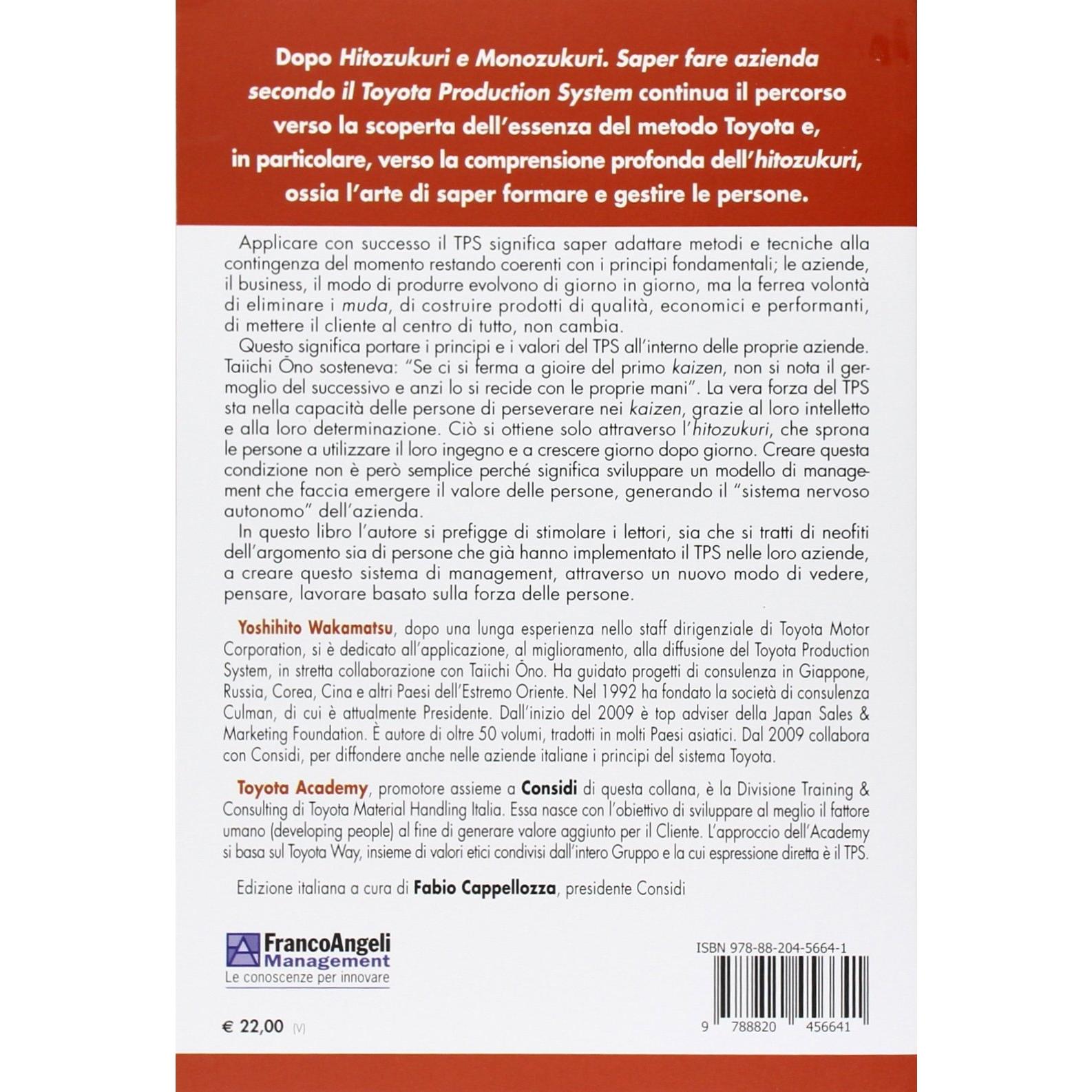 Dopo Hitozukuri e Monozukuri. Saper fare azienda secondo il Toyota Production System continua il percorso verso la scoperta dell'essenza del metodo Toyota e, in particolare, verso la comprensione profonda dell'hitozukuri, ossia l'arte di saper formare e gestire le persone.

Applicare con successo il TPS significa saper adattare metodi e tecniche alla contingenza del momento restando coerenti con i principi fondamentali; le aziende, il business, il modo di produrre evolvono di giorno in giorno, ma la ferrea volontà di eliminare i muda, di costruire prodotti di qualità, economici e performanti, di mettere il cliente al centro di tutto, non cambia.

Questo significa portare i principi e i valori del TPS all'interno delle proprie aziende. Taiichi Ōno sosteneva: "Se ci si ferma a gioire del primo kaizen, non si nota il germoglio del successivo e anzi lo si recide con le proprie mani". La vera forza del TPS sta nella capacità delle persone di perseverare nei kaizen, grazie al loro intelletto e alla loro determinazione. Ciò si ottiene solo attraverso l'hitozukuri, che sprona le persone a utilizzare il loro ingegno e a crescere giorno dopo giorno. Creare questa condizione non è però semplice perché significa sviluppare un modello di management che faccia emergere il valore delle persone, generando il "sistema nervoso autonomo" dell'azienda.

In questo libro l'autore si prefigge di stimolare i lettori, sia che si tratti di neofiti dell'argomento sia di persone che già hanno implementato il TPS nelle loro aziende, a creare questo sistema di management, attraverso un nuovo modo di vedere, pensare, lavorare basato sulla forza delle persone.

Yoshihito Wakamatsu, dopo una lunga esperienza nello staff dirigenziale di Toyota Motor Corporation, si è dedicato all'applicazione, al miglioramento, alla diffusione del Toyota Production System, in stretta collaborazione con Taiichi Ōno. Ha guidato progetti di consulenza in Giappone, Russia, Corea, Cina e altri Paesi dell'Estremo Oriente. Nel 1992 ha fondato la società di consulenza Culman, di cui è attualmente Presidente. Dall'inizio del 2009 è top adviser della Japan Sales & Marketing Foundation. È autore di oltre 50 volumi, tradotti in molti Paesi asiatici. Dal 2009 collabora con Considi, per diffondere anche nelle aziende italiane i principi del sistema Toyota.

Toyota Academy, promotore assieme a Considi di questa collana, è la Divisione Training & Consulting di Toyota Material Handling Italia. Essa nasce con l'obiettivo di sviluppare al meglio il fattore umano (developing people) al fine di generare valore aggiunto per il Cliente. L'approccio dell'Academy si basa sul Toyota Way, insieme di valori etici condivisi dall'intero Gruppo e la cui espressione diretta è il TPS.

Edizione italiana a cura di Fabio Cappellozza, presidente Considi

FrancoAngeli Management
Le conoscenze per innovare

€ 22,00 (V)

ISBN 978-88-204-5664-1

9 788820 456641